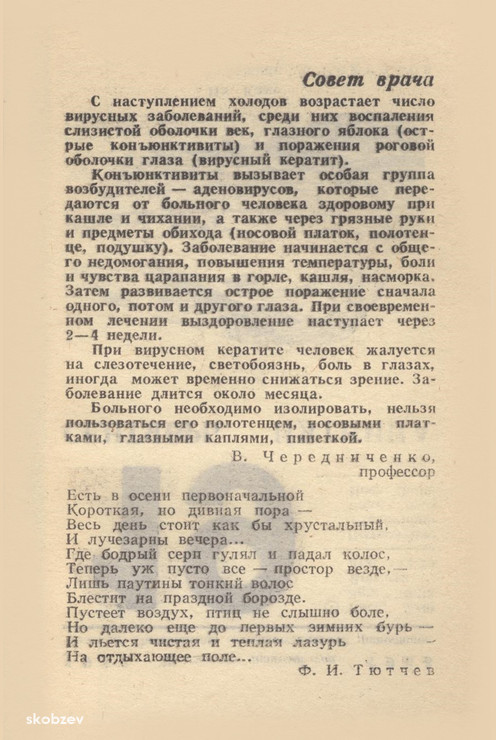 Совет врача

С наступлением холодов возрастает число вирусных заболеваний, среди них воспаления слизистой оболочки век, глазного яблока (острые конъюнктивиты) и поражения роговой оболочки глаза (вирусный кератит).

Конъюнктивиты вызывает особая группа возбудителей — аденовирусов, которые передаются от больного человека здоровому при кашле и чихании, а также через грязные руки и предметы обихода (носовой платок, полотенце, подушку). Заболевание начинается с общего недомогания, повышения температуры, боли и чувства царапания в горле, кашля, насморка. Затем развивается острое поражение сначала одного, потом и другого глаза. При своевременном лечении выздоровление наступает через 2—4 недели.

При вирусном кератите человек жалуется на слезотечение, светобоязнь, боль в глазах, иногда может временно снижаться зрение. Заболевание длится около месяца.

Больного необходимо изолировать, нельзя пользоваться его полотенцем, носовыми платками, глазными каплями, пипеткой.

В. Чередниченко, профессор

Есть в осени первоначальной
Короткая, но дивная пора —
Весь день стоит как бы хрустальный,
И лучезарны вечера...
Где бодрый серп гулял и падал колос,
Теперь уж пусто все — простор везде, —
Лишь паутины тонкий волос
Блестит на праздной борозде.
Пустеет воздух, птиц не слышно боле,
Но далеко еще до первых зимних бурь —
И льется чистая и теплая лазурь
На отдыхающее поле...

Ф. И. Тютчев

skobzev